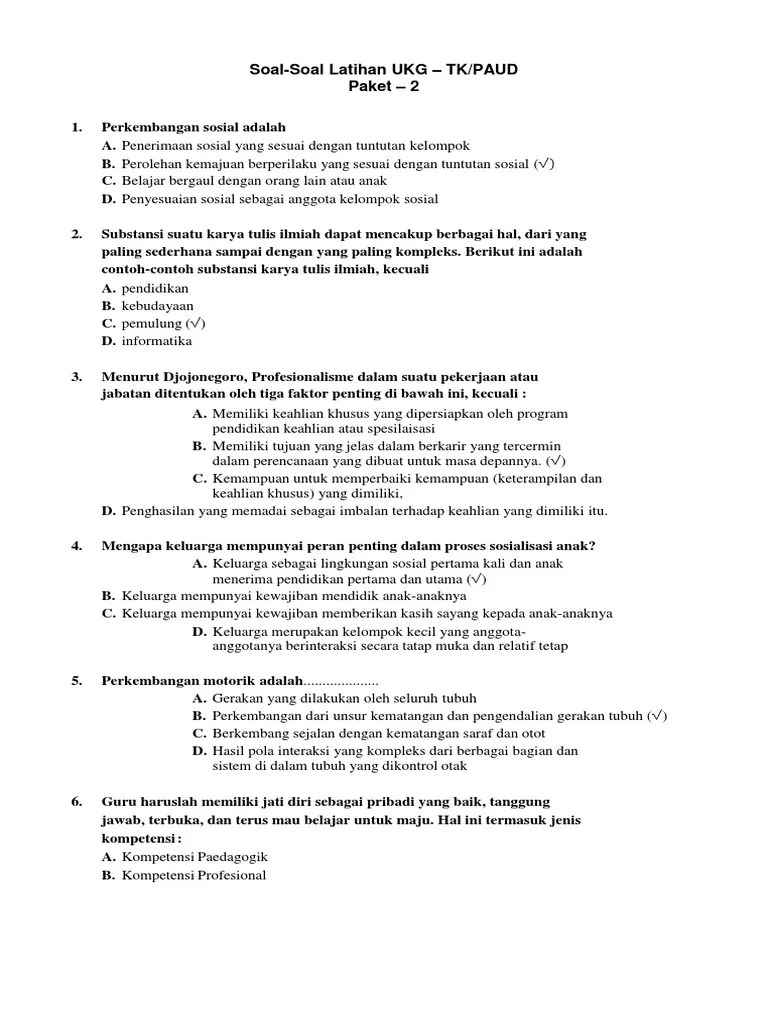 Soal-Soal Latihan UKG – TK/PAUD
Paket – 2

1. Perkembangan sosial adalah
A. Penerimaan sosial yang sesuai dengan tuntutan kelompok
B. Perolehan kemajuan berperilaku yang sesuai dengan tuntutan sosial (√)
C. Belajar bergaul dengan orang lain atau anak
D. Penyesuaian sosial sebagai anggota kelompok sosial

2. Substansi suatu karya tulis ilmiah dapat mencakup berbagai hal, dari yang paling sederhana sampai dengan yang paling kompleks. Berikut ini adalah contoh-contoh substansi karya tulis ilmiah, kecuali
A. pendidikan
B. kebudayaan
C. pemulung (√)
D. informatika

3. Menurut Djojonegoro, Profesionalisme dalam suatu pekerjaan atau jabatan ditentukan oleh tiga faktor penting di bawah ini, kecuali :
A. Memiliki keahlian khusus yang dipersiapkan oleh program pendidikan keahlian atau spesilaisasi
B. Memiliki tujuan yang jelas dalam berkarir yang tercermin dalam perencanaan yang dibuat untuk masa depannya. (√)
C. Kemampuan untuk memperbaiki kemampuan (keterampilan dan keahlian khusus) yang dimiliki,
D. Penghasilan yang memadai sebagai imbalan terhadap keahlian yang dimiliki itu.

4. Mengapa keluarga mempunyai peran penting dalam proses sosialisasi anak?
A. Keluarga sebagai lingkungan sosial pertama kali dan anak menerima pendidikan pertama dan utama (√)
B. Keluarga mempunyai kewajiban mendidik anak-anaknya
C. Keluarga mempunyai kewajiban memberikan kasih sayang kepada anak-anaknya
D. Keluarga merupakan kelompok kecil yang anggota-anggotanya berinteraksi secara tatap muka dan relatif tetap

5. Perkembangan motorik adalah....................
A. Gerakan yang dilakukan oleh seluruh tubuh
B. Perkembangan dari unsur kematangan dan pengendalian gerakan tubuh (√)
C. Berkembang sejalan dengan kematangan saraf dan otot
D. Hasil pola interaksi yang kompleks dari berbagai bagian dan sistem di dalam tubuh yang dikontrol otak

6. Guru haruslah memiliki jati diri sebagai pribadi yang baik, tanggung jawab, terbuka, dan terus mau belajar untuk maju. Hal ini termasuk jenis kompetensi :
A. Kompetensi Paedagogik
B. Kompetensi Profesional